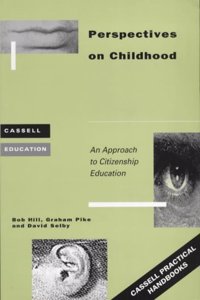 Perspectives on Childhood

CASSELL

EDUCATION

An Approach to Citizenship Education

Bob Hill, Graham Pike and David Selby

CASSELL PRACTICAL HANDBOOKS